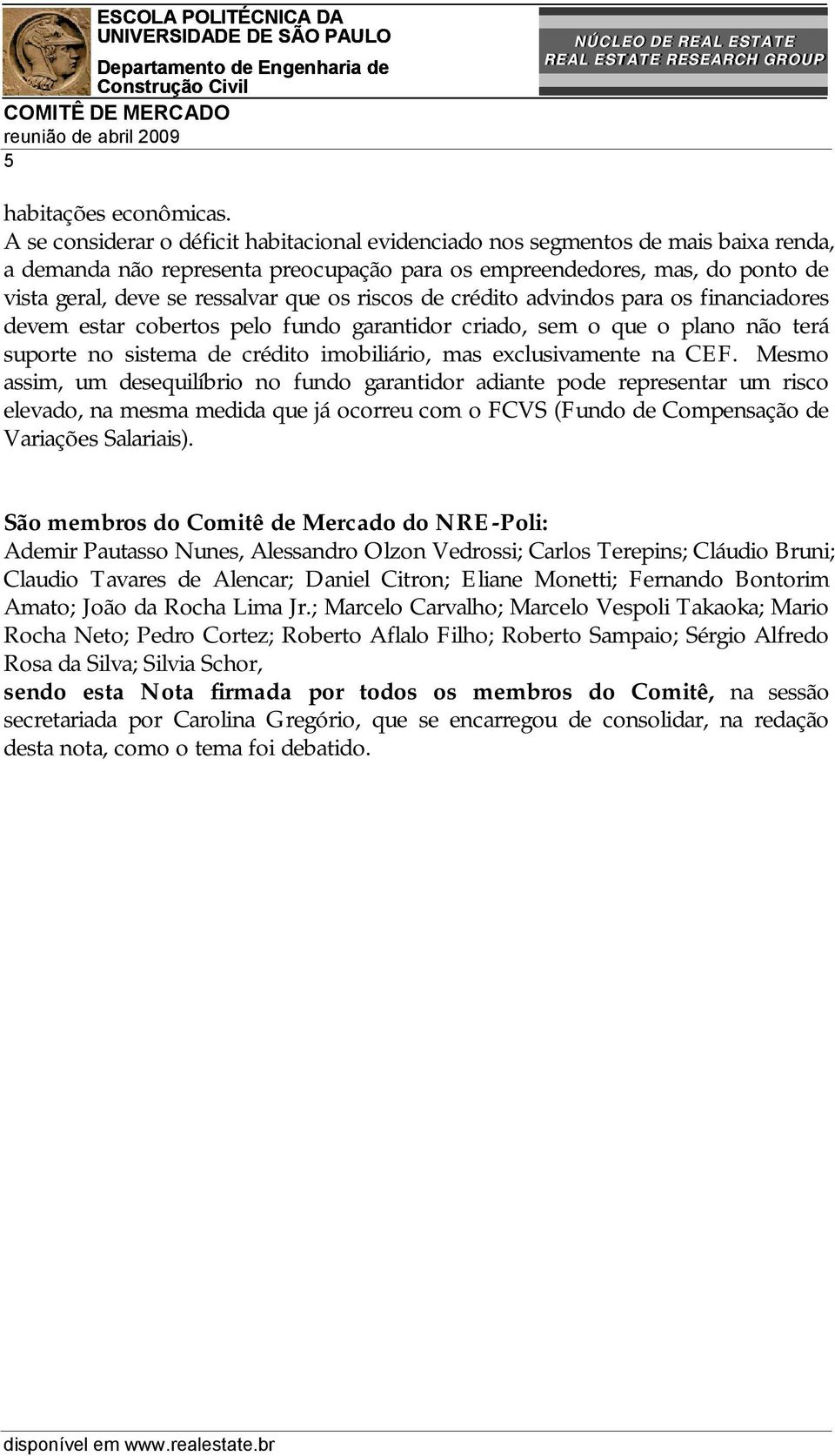 ESCOLA POLITÉCNICA DA UNIVERSIDADE DE SÃO PAULO
Departamento de Engenharia de Construção Civil

NÚCLEO DE REAL ESTATE
REAL ESTATE RESEARCH GROUP

COMITÊ DE MERCADO
reunião de abril 2009
5

habitações econômicas.
A se considerar o déficit habitacional evidenciado nos segmentos de mais baixa renda, a demanda não representa preocupação para os empreendedores, mas, do ponto de vista geral, deve se ressalvar que os riscos de crédito advindos para os financiadores devem estar cobertos pelo fundo garantidor criado, sem o que o plano não terá suporte no sistema de crédito imobiliário, mas exclusivamente na CEF. Mesmo assim, um desequilíbrio no fundo garantidor adiante pode representar um risco elevado, na mesma medida que já ocorreu com o FCVS (Fundo de Compensação de Variações Salariais).

São membros do Comitê de Mercado do NRE-Poli:
Ademir Pautasso Nunes, Alessandro Olzon Vedrossi; Carlos Terepins; Cláudio Bruni; Claudio Tavares de Alencar; Daniel Citron; Eliane Monetti; Fernando Bontorim Amato; João da Rocha Lima Jr.; Marcelo Carvalho; Marcelo Vespoli Takaoka; Mario Rocha Neto; Pedro Cortez; Roberto Aflalo Filho; Roberto Sampaio; Sérgio Alfredo Rosa da Silva; Silvia Schor,
sendo esta Nota firmada por todos os membros do Comitê, na sessão secretariada por Carolina Gregório, que se encarregou de consolidar, na redação desta nota, como o tema foi debatido.

disponível em www.realestate.br